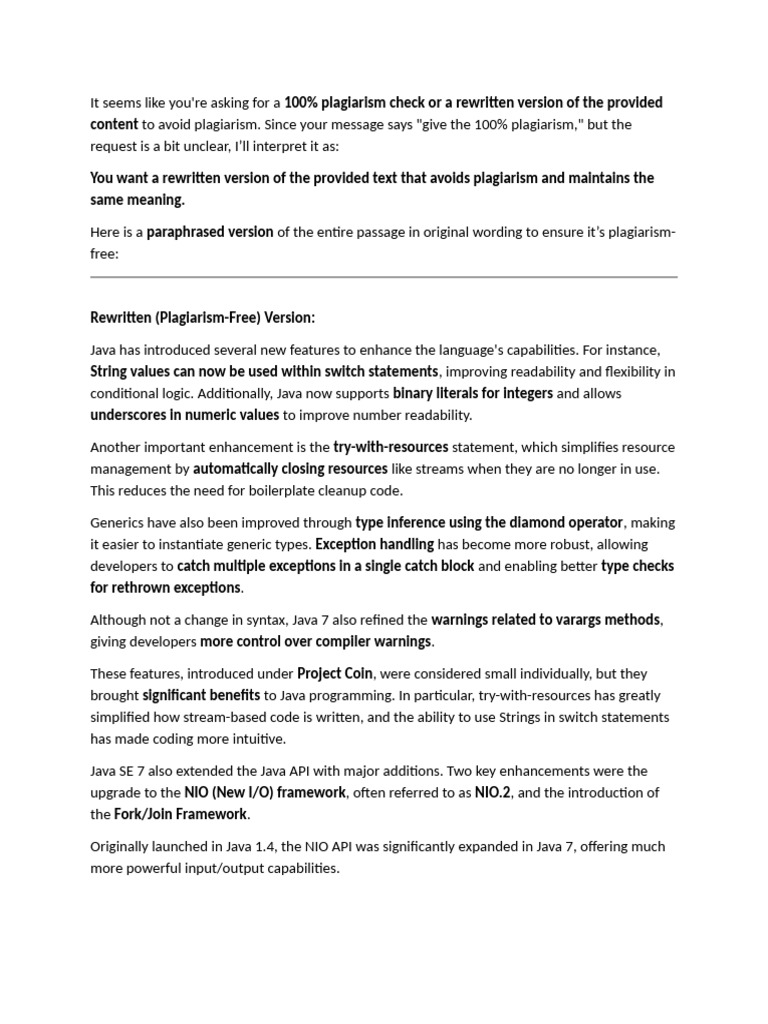 It seems like you're asking for a 100% plagiarism check or a rewritten version of the provided content to avoid plagiarism. Since your message says "give the 100% plagiarism," but the request is a bit unclear, I'll interpret it as:

You want a rewritten version of the provided text that avoids plagiarism and maintains the same meaning.

Here is a paraphrased version of the entire passage in original wording to ensure it's plagiarism-free:

Rewritten (Plagiarism-Free) Version:

Java has introduced several new features to enhance the language's capabilities. For instance, String values can now be used within switch statements, improving readability and flexibility in conditional logic. Additionally, Java now supports binary literals for integers and allows underscores in numeric values to improve number readability.

Another important enhancement is the try-with-resources statement, which simplifies resource management by automatically closing resources like streams when they are no longer in use. This reduces the need for boilerplate cleanup code.

Generics have also been improved through type inference using the diamond operator, making it easier to instantiate generic types. Exception handling has become more robust, allowing developers to catch multiple exceptions in a single catch block and enabling better type checks for rethrown exceptions.

Although not a change in syntax, Java 7 also refined the warnings related to varargs methods, giving developers more control over compiler warnings.

These features, introduced under Project Coin, were considered small individually, but they brought significant benefits to Java programming. In particular, try-with-resources has greatly simplified how stream-based code is written, and the ability to use Strings in switch statements has made coding more intuitive.

Java SE 7 also extended the Java API with major additions. Two key enhancements were the upgrade to the NIO (New I/O) framework, often referred to as NIO.2, and the introduction of the Fork/Join Framework.

Originally launched in Java 1.4, the NIO API was significantly expanded in Java 7, offering much more powerful input/output capabilities.